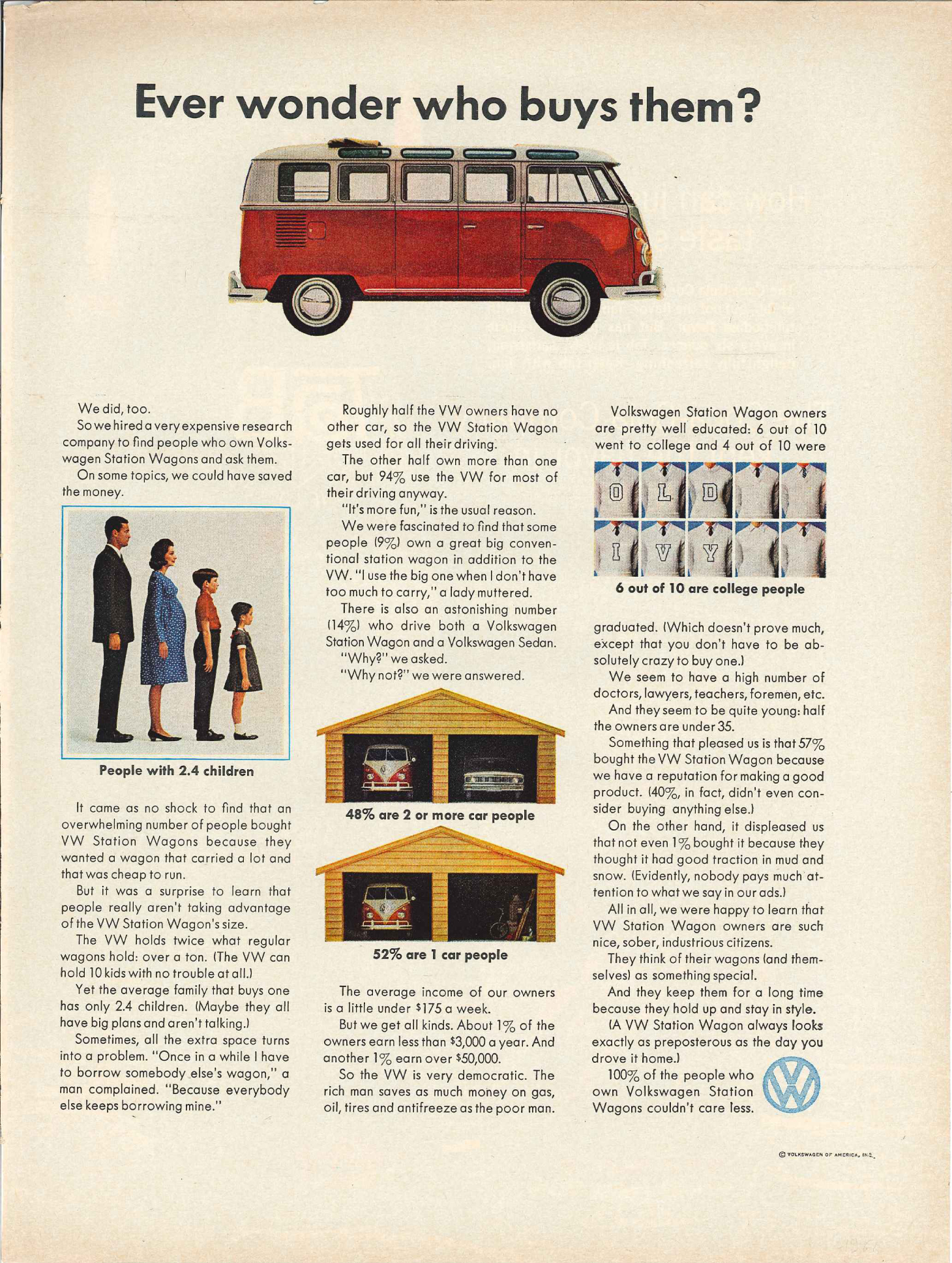 Ever wonder who buys them?

We did, too.

So we hired a very expensive research company to find people who own Volkswagen Station Wagons and ask them.

On some topics, we could have saved the money.

People with 2.4 children

It came as no shock to find that an overwhelming number of people bought VW Station Wagons because they wanted a wagon that carried a lot and that was cheap to run.

But it was a surprise to learn that people really aren't taking advantage of the VW Station Wagon's size.

The VW holds twice what regular wagons hold: over a ton. (The VW can hold 10 kids with no trouble at all.)

Yet the average family that buys one has only 2.4 children. (Maybe they all have big plans and aren't talking.)

Sometimes, all the extra space turns into a problem. "Once in a while I have to borrow somebody else's wagon," a man complained. "Because everybody else keeps borrowing mine."

Roughly half the VW owners have no other car, so the VW Station Wagon gets used for all their driving.

The other half own more than one car, but 94% use the VW for most of their driving anyway.

"It's more fun," is the usual reason.

We were fascinated to find that some people (9%) own a great big conventional station wagon in addition to the VW. "I use the big one when I don't have too much to carry," a lady muttered.

There is also an astonishing number (14%) who drive both a Volkswagen Station Wagon and a Volkswagen Sedan.

"Why?" we asked.

"Why not?" we were answered.

48% are 2 or more car people

52% are 1 car people

The average income of our owners is a little under $175 a week.

But we get all kinds. About 1% of the owners earn less than $3,000 a year. And another 1% earn over $50,000.

So the VW is very democratic. The rich man saves as much money on gas, oil, tires and antifreeze as the poor man.

Volkswagen Station Wagon owners are pretty well educated: 6 out of 10 went to college and 4 out of 10 were

O L D
I V Y

6 out of 10 are college people

graduated. (Which doesn't prove much, except that you don't have to be absolutely crazy to buy one.)

We seem to have a high number of doctors, lawyers, teachers, foremen, etc.

And they seem to be quite young: half the owners are under 35.

Something that pleased us is that 57% bought the VW Station Wagon because we have a reputation for making a good product. (40%, in fact, didn't even consider buying anything else.)

On the other hand, it displeased us that not even 1% bought it because they thought it had good traction in mud and snow. (Evidently, nobody pays much attention to what we say in our ads.)

All in all, we were happy to learn that VW Station Wagon owners are such nice, sober, industrious citizens.

They think of their wagons (and themselves) as something special.

And they keep them for a long time because they hold up and stay in style.

(A VW Station Wagon always looks exactly as preposterous as the day you drove it home.)

100% of the people who own Volkswagen Station Wagons couldn't care less.

© VOLKSWAGEN OF AMERICA, INC.